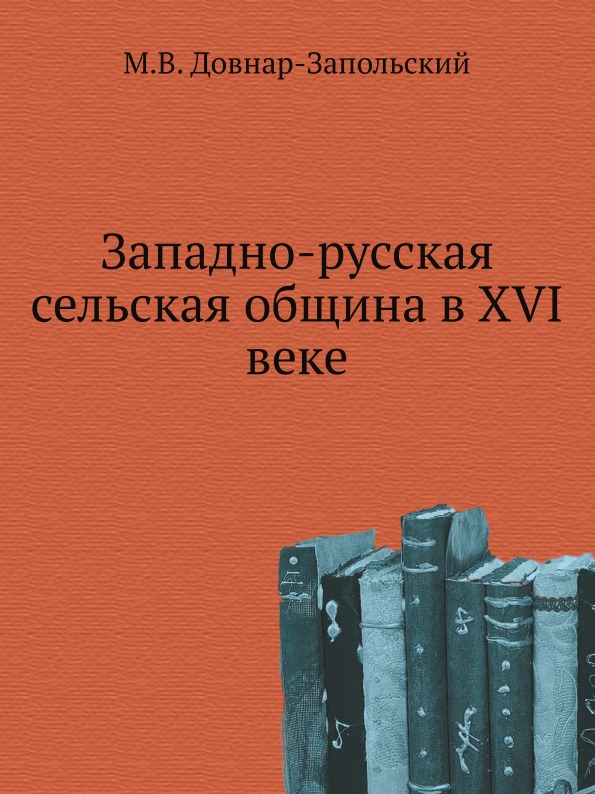 М.В. Довнар-Запольский

Западно-русская сельская община в XVI веке